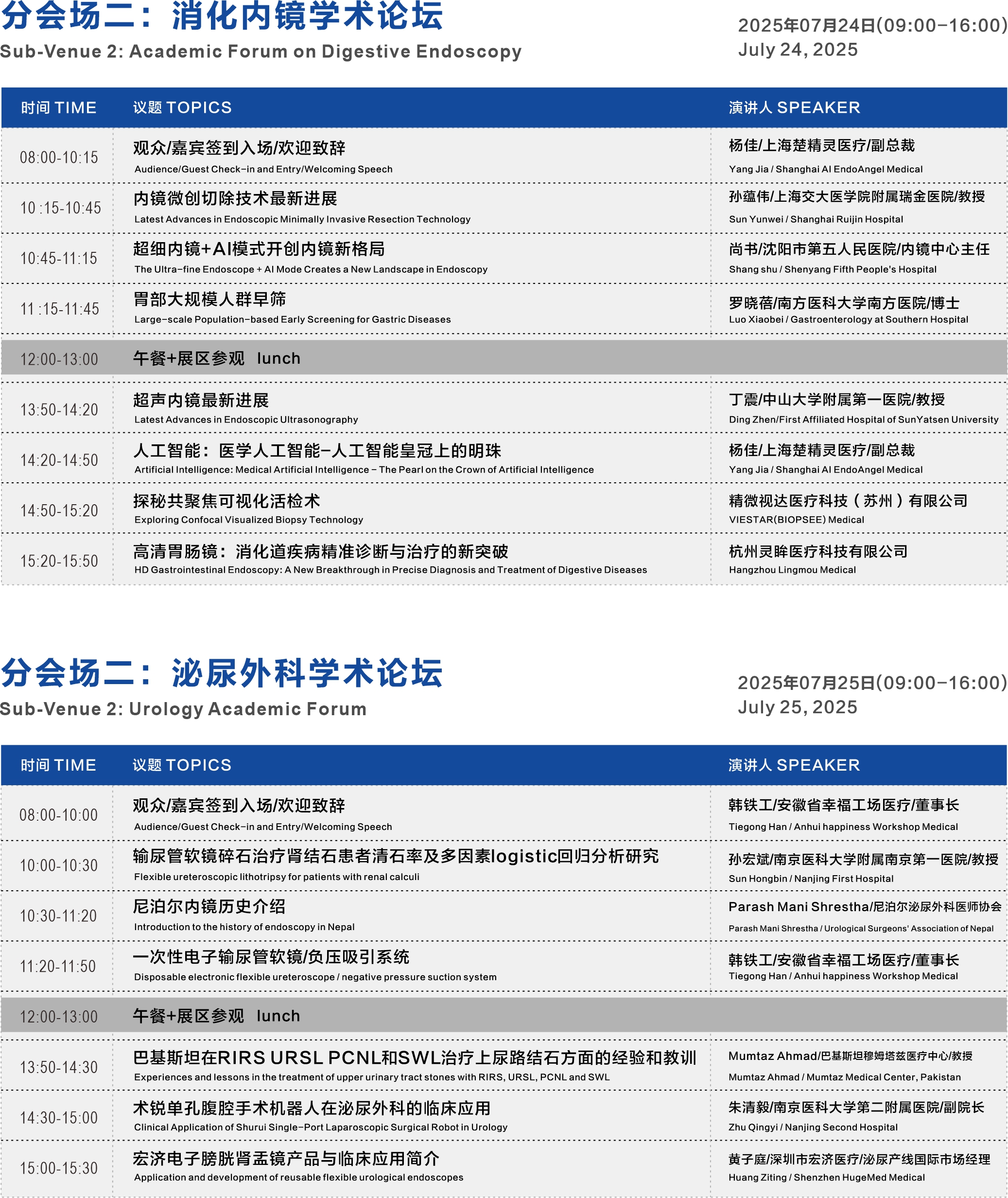 分会场二：消化内镜学术论坛
Sub-Venue 2: Academic Forum on Digestive Endoscopy

2025年07月24日(09:00-16:00)
July 24, 2025

| 时间 TIME | 议题 TOPICS | 演讲人 SPEAKER |
|---|---|---|
| 08:00-10:15 | 观众/嘉宾签到入场/欢迎致辞 Audience/Guest Check-in and Entry/Welcoming Speech | 杨佳/上海楚精灵医疗/副总裁 Yang Jia / Shanghai AI EndoAngel Medical |
| 10 :15-10:45 | 内镜微创切除技术最新进展 Latest Advances in Endoscopic Minimally Invasive Resection Technology | 孙蕴伟/上海交大医学院附属瑞金医院/教授 Sun Yunwei / Shanghai Ruijin Hospital |
| 10:45-11:15 | 超细内镜+AI模式开创内镜新格局 The Ultra-fine Endoscope + AI Mode Creates a New Landscape in Endoscopy | 尚书/沈阳市第五人民医院/内镜中心主任 Shang shu / Shenyang Fifth People's Hospital |
| 11 :15-11:45 | 胃部大规模人群早筛 Large-scale Population-based Early Screening for Gastric Diseases | 罗晓蓓/南方医科大学南方医院/博士 Luo Xiaobei / Gastroenterology at Southern Hospital |
| 12:00-13:00 | 午餐+展区参观 lunch | |
| 13:50-14:20 | 超声内镜最新进展 Latest Advances in Endoscopic Ultrasonography | 丁震/中山大学附属第一医院/教授 Ding Zhen/First Affiliated Hospital of SunYatsen University |
| 14:20-14:50 | 人工智能：医学人工智能-人工智能皇冠上的明珠 Artificial Intelligence: Medical Artificial Intelligence - The Pearl on the Crown of Artificial Intelligence | 杨佳/上海楚精灵医疗/副总裁 Yang Jia / Shanghai AI EndoAngel Medical |
| 14:50-15:20 | 探秘共聚焦可视化活检术 Exploring Confocal Visualized Biopsy Technology | 精微视达医疗科技（苏州）有限公司 VIESTAR(BIOPSEE) Medical |
| 15:20-15:50 | 高清胃肠镜：消化道疾病精准诊断与治疗的新突破 HD Gastrointestinal Endoscopy: A New Breakthrough in Precise Diagnosis and Treatment of Digestive Diseases | 杭州灵眸医疗科技有限公司 Hangzhou Lingmou Medical |

分会场二：泌尿外科学术论坛
Sub-Venue 2: Urology Academic Forum

2025年07月25日(09:00-16:00)
July 25, 2025

| 时间 TIME | 议题 TOPICS | 演讲人 SPEAKER |
|---|---|---|
| 08:00-10:00 | 观众/嘉宾签到入场/欢迎致辞 Audience/Guest Check-in and Entry/Welcoming Speech | 韩铁工/安徽省幸福工场医疗/董事长 Tiegong Han / Anhui happiness Workshop Medical |
| 10:00-10:30 | 输尿管软镜碎石治疗肾结石患者清石率及多因素logistic回归分析研究 Flexible ureteroscopic lithotripsy for patients with renal calculi | 孙宏斌/南京医科大学附属南京第一医院/教授 Sun Hongbin / Nanjing First Hospital |
| 10:30-11:20 | 尼泊尔内镜历史介绍 Introduction to the history of endoscopy in Nepal | Parash Mani Shrestha/尼泊尔泌尿外科医师协会 Parash Mani Shrestha / Urological Surgeons' Association of Nepal |
| 11:20-11:50 | 一次性电子输尿管软镜/负压吸引系统 Disposable electronic flexible ureteroscope / negative pressure suction system | 韩铁工/安徽省幸福工场医疗/董事长 Tiegong Han / Anhui happiness Workshop Medical |
| 12:00-13:00 | 午餐+展区参观 lunch | |
| 13:50-14:30 | 巴基斯坦在RIRS URSL PCNL和SWL治疗上尿路结石方面的经验和教训 Experiences and lessons in the treatment of upper urinary tract stones with RIRS, URSL, PCNL and SWL | Mumtaz Ahmad/巴基斯坦穆姆塔兹医疗中心/教授 Mumtaz Ahmad / Mumtaz Medical Center, Pakistan |
| 14:30-15:00 | 术锐单孔腹腔手术机器人在泌尿外科的临床应用 Clinical Application of Shurui Single-Port Laparoscopic Surgical Robot in Urology | 朱清毅/南京医科大学第二附属医院/副院长 Zhu Qingyi / Nanjing Second Hospital |
| 15:00-15:30 | 宏济电子膀胱肾盂镜产品与临床应用简介 Application and development of reusable flexible urological endoscopes | 黄子庭/深圳市宏济医疗/泌尿产线国际市场经理 Huang Ziting / Shenzhen HugeMed Medical |